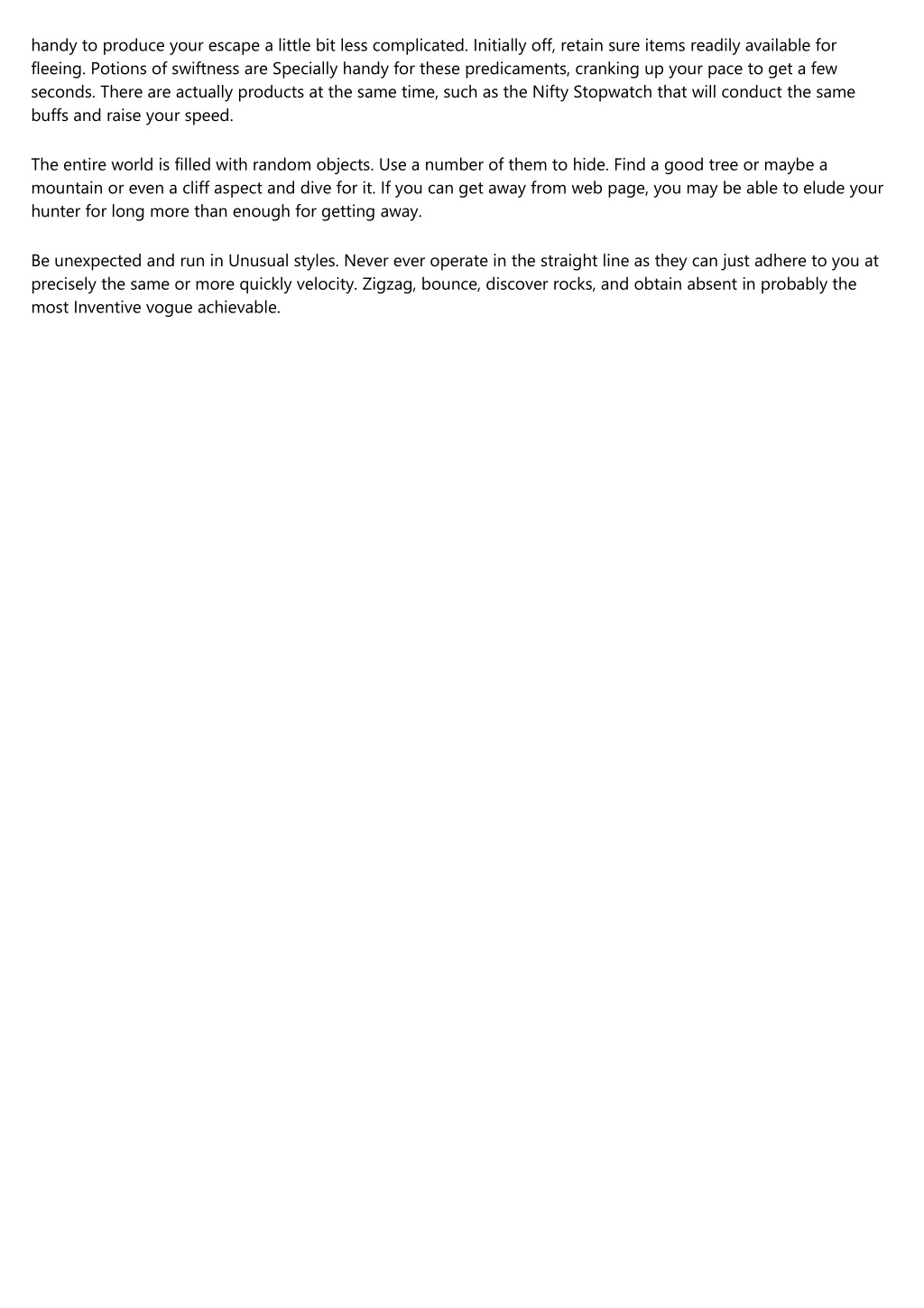 handy to produce your escape a little bit less complicated. Initially off, retain sure items readily available for fleeing. Potions of swiftness are Specially handy for these predicaments, cranking up your pace to get a few seconds. There are actually products at the same time, such as the Nifty Stopwatch that will conduct the same buffs and raise your speed.

The entire world is filled with random objects. Use a number of them to hide. Find a good tree or maybe a mountain or even a cliff aspect and dive for it. If you can get away from web page, you may be able to elude your hunter for long more than enough for getting away.

Be unexpected and run in Unusual styles. Never ever operate in the straight line as they can just adhere to you at precisely the same or more quickly velocity. Zigzag, bounce, discover rocks, and obtain absent in probably the most Inventive vogue achievable.